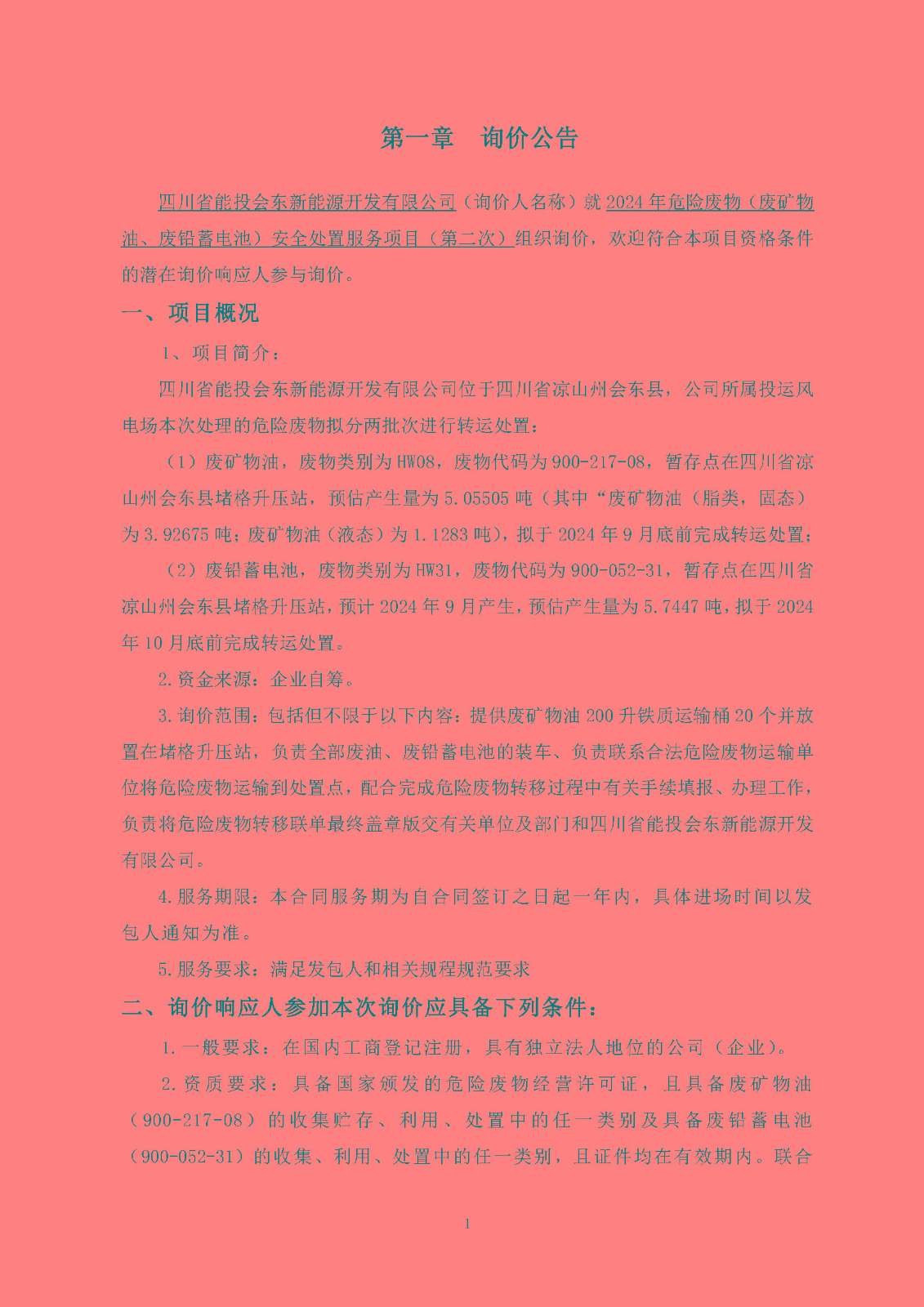 第一章　询价公告

四川省能投会东新能源开发有限公司（询价人名称）就2024年危险废物（废矿物油、废铅蓄电池）安全处置服务项目（第二次）组织询价，欢迎符合本项目资格条件的潜在询价响应人参与询价。

一、项目概况

1、项目简介：

四川省能投会东新能源开发有限公司位于四川省凉山州会东县，公司所属投运风电场本次处理的危险废物拟分两批次进行转运处置：

（1）废矿物油，废物类别为HW08，废物代码为900-217-08，暂存点在四川省凉山州会东县堵格升压站，预估产生量为5.05505吨（其中“废矿物油（脂类，固态）为3.92675吨；废矿物油（液态）为1.1283吨），拟于2024年9月底前完成转运处置；

（2）废铅蓄电池，废物类别为HW31，废物代码为900-052-31，暂存点在四川省凉山州会东县堵格升压站，预计2024年9月产生，预估产生量为5.7447吨，拟于2024年10月底前完成转运处置。

2.资金来源：企业自筹。

3.询价范围：包括但不限于以下内容：提供废矿物油200升铁质运输桶20个并放置在堵格升压站，负责全部废油、废铅蓄电池的装车、负责联系合法危险废物运输单位将危险废物运输到处置点，配合完成危险废物转移过程中有关手续填报、办理工作，负责将危险废物转移联单最终盖章版交有关单位及部门和四川省能投会东新能源开发有限公司。

4.服务期限：本合同服务期为自合同签订之日起一年内，具体进场时间以发包人通知为准。

5.服务要求：满足发包人和相关规程规范要求

二、询价响应人参加本次询价应具备下列条件：

1.一般要求：在国内工商登记注册，具有独立法人地位的公司（企业）。

2.资质要求：具备国家颁发的危险废物经营许可证，且具备废矿物油（900-217-08）的收集贮存、利用、处置中的任一类别及具备废铅蓄电池（900-052-31）的收集、利用、处置中的任一类别，且证件均在有效期内。联合

1